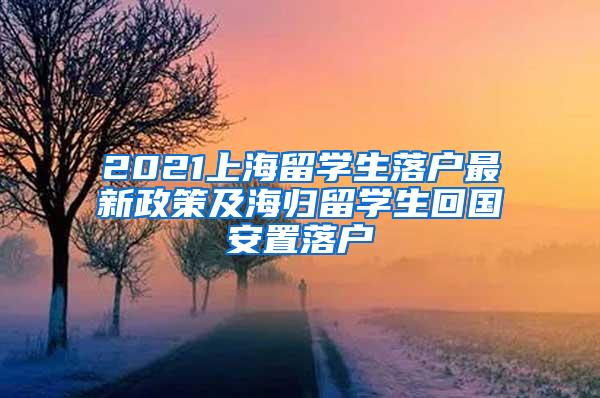 2021上海留学生落户最新政策及海归留学生回国安置落户